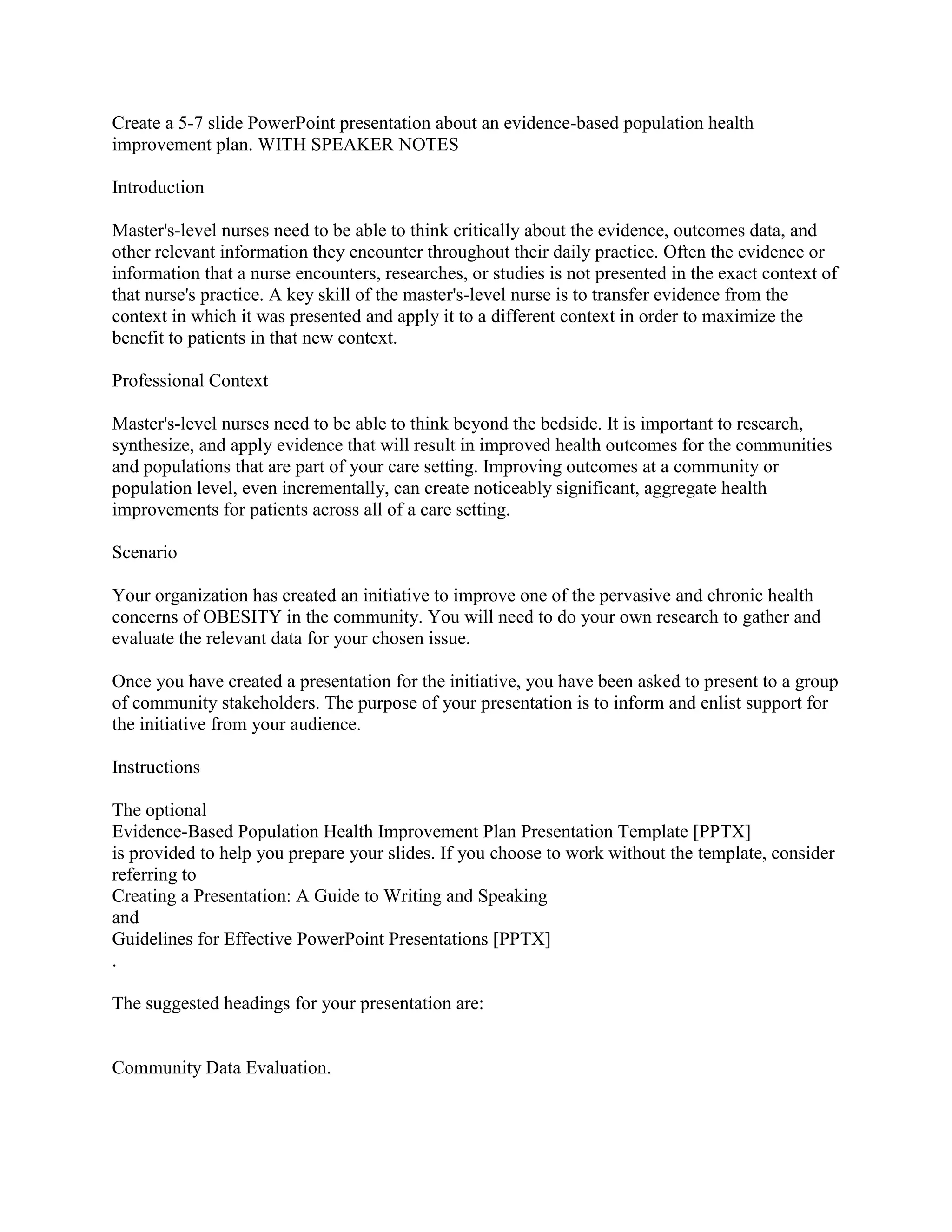 Create a 5-7 slide PowerPoint presentation about an evidence-based population health improvement plan. WITH SPEAKER NOTES

Introduction

Master's-level nurses need to be able to think critically about the evidence, outcomes data, and other relevant information they encounter throughout their daily practice. Often the evidence or information that a nurse encounters, researches, or studies is not presented in the exact context of that nurse's practice. A key skill of the master's-level nurse is to transfer evidence from the context in which it was presented and apply it to a different context in order to maximize the benefit to patients in that new context.

Professional Context

Master's-level nurses need to be able to think beyond the bedside. It is important to research, synthesize, and apply evidence that will result in improved health outcomes for the communities and populations that are part of your care setting. Improving outcomes at a community or population level, even incrementally, can create noticeably significant, aggregate health improvements for patients across all of a care setting.

Scenario

Your organization has created an initiative to improve one of the pervasive and chronic health concerns of OBESITY in the community. You will need to do your own research to gather and evaluate the relevant data for your chosen issue.

Once you have created a presentation for the initiative, you have been asked to present to a group of community stakeholders. The purpose of your presentation is to inform and enlist support for the initiative from your audience.

Instructions

The optional
Evidence-Based Population Health Improvement Plan Presentation Template [PPTX]
is provided to help you prepare your slides. If you choose to work without the template, consider referring to
Creating a Presentation: A Guide to Writing and Speaking
and
Guidelines for Effective PowerPoint Presentations [PPTX]
.

The suggested headings for your presentation are:

Community Data Evaluation.